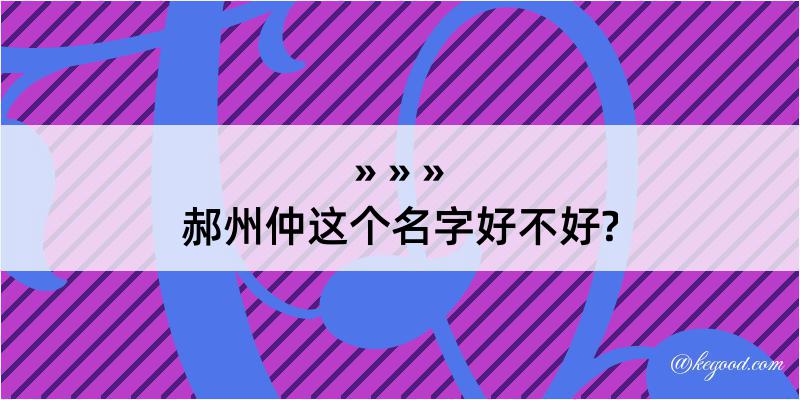 » » »
郝州仲这个名字好不好?

@kegood.com